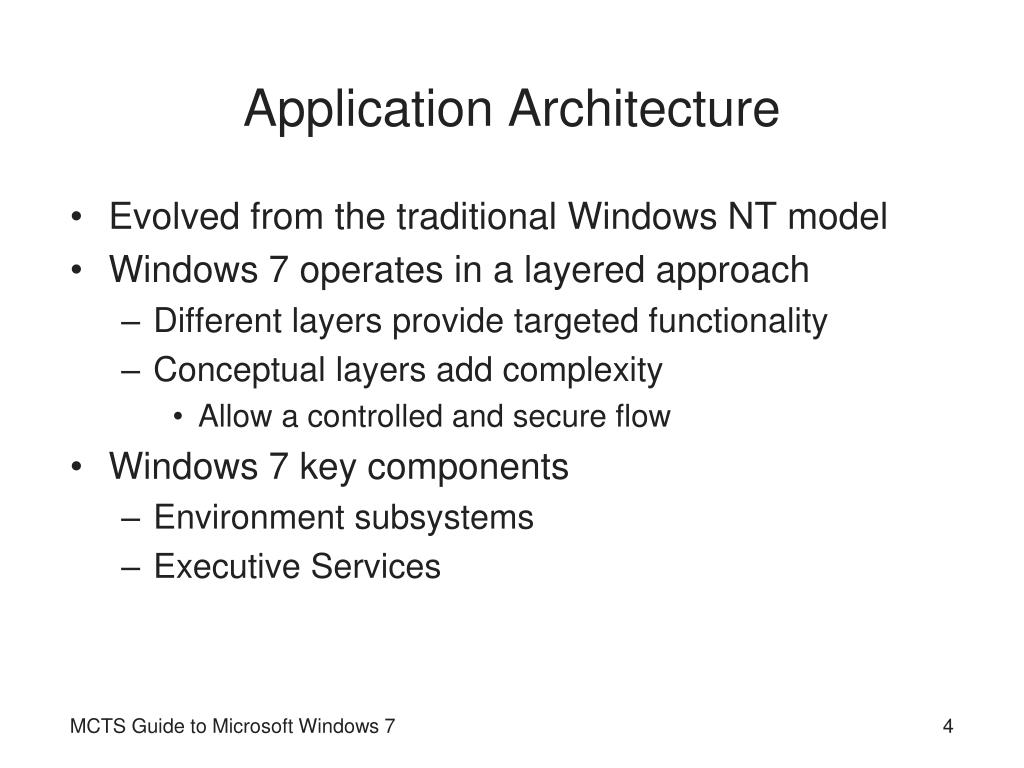 Application Architecture

• Evolved from the traditional Windows NT model
• Windows 7 operates in a layered approach
– Different layers provide targeted functionality
– Conceptual layers add complexity
• Allow a controlled and secure flow
• Windows 7 key components
– Environment subsystems
– Executive Services

MCTS Guide to Microsoft Windows 7

4